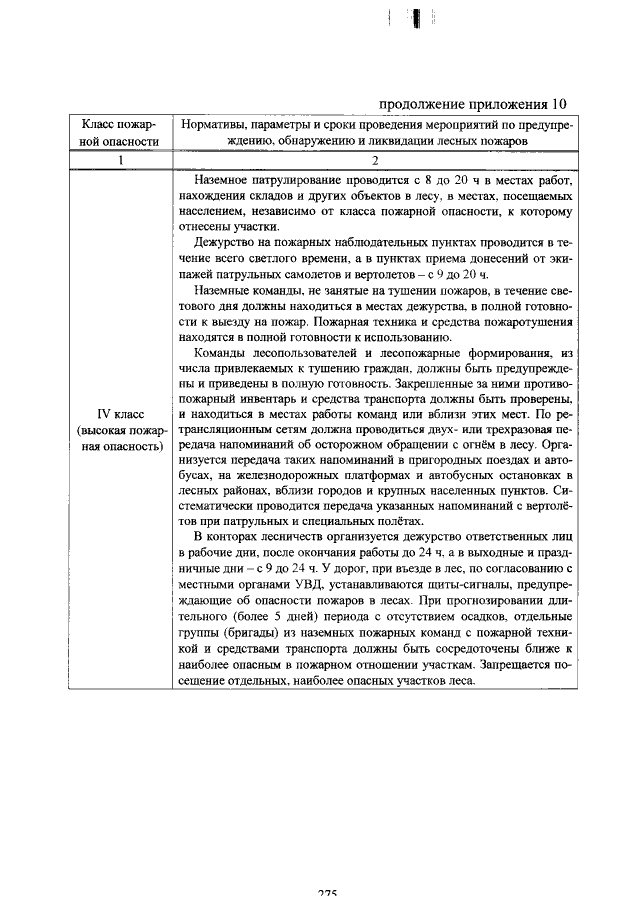 продолжение приложения 10

| Класс пожарной опасности | Нормативы, параметры и сроки проведения мероприятий по предупреждению, обнаружению и ликвидации лесных пожаров |
|---|---|
| 1 | 2 |
| IV класс (высокая пожарная опасность) | Наземное патрулирование проводится с 8 до 20 ч в местах работ, нахождения складов и других объектов в лесу, в местах, посещаемых населением, независимо от класса пожарной опасности, к которому отнесены участки. Дежурство на пожарных наблюдательных пунктах проводится в течение всего светлого времени, а в пунктах приема донесений от экипажей патрульных самолетов и вертолетов – с 9 до 20 ч. Наземные команды, не занятые на тушении пожаров, в течение светового дня должны находиться в местах дежурства, в полной готовности к выезду на пожар. Пожарная техника и средства пожаротушения находятся в полной готовности к использованию. Команды лесопользователей и лесопожарные формирования, из числа привлекаемых к тушению граждан, должны быть предупреждены и приведены в полную готовность. Закрепленные за ними противопожарный инвентарь и средства транспорта должны быть проверены, и находиться в местах работы команд или вблизи этих мест. По ретрансляционным сетям должна проводиться двух- или трехразовая передача напоминаний об осторожном обращении с огнём в лесу. Организуется передача таких напоминаний в пригородных поездах и автобусах, на железнодорожных платформах и автобусных остановках в лесных районах, вблизи городов и крупных населенных пунктов. Систематически проводится передача указанных напоминаний с вертолётов при патрульных и специальных полётах. В конторах лесничеств организуется дежурство ответственных лиц в рабочие дни, после окончания работы до 24 ч, а в выходные и праздничные дни – с 9 до 24 ч. У дорог, при въезде в лес, по согласованию с местными органами УВД, устанавливаются щиты-сигналы, предупреждающие об опасности пожаров в лесах. При прогнозировании длительного (более 5 дней) периода с отсутствием осадков, отдельные группы (бригады) из наземных пожарных команд с пожарной техникой и средствами транспорта должны быть сосредоточены ближе к наиболее опасным в пожарном отношении участкам. Запрещается посещение отдельных, наиболее опасных участков леса. |

275